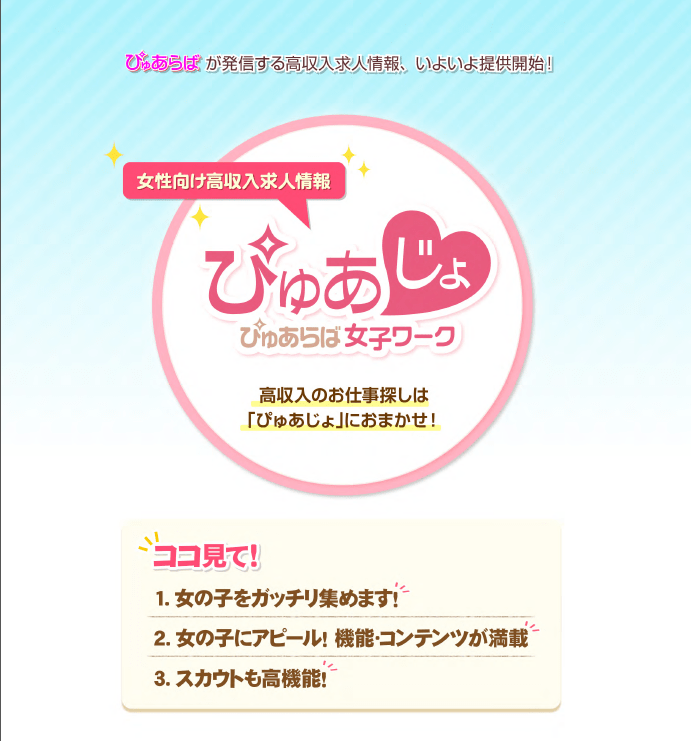 ぴゅあらば が発信する高収入求人情報、いよいよ提供開始！

女性向け高収入求人情報

ぴゅあじょ

ぴゅあらば 女子ワーク

高収入のお仕事探しは
「ぴゅあじょ」におまかせ！

ココ見て！

1. 女の子をガッチリ集めます！

2. 女の子にアピール！ 機能･コンテンツが満載

3. スカウトも高機能！